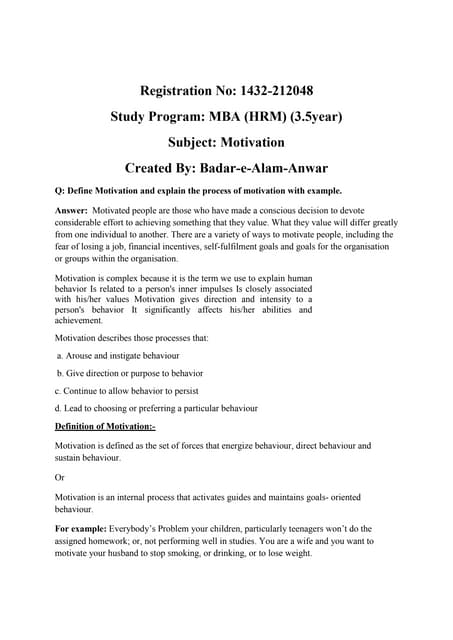 Registration No: 1432-212048

Study Program: MBA (HRM) (3.5year)

Subject: Motivation

Created By: Badar-e-Alam-Anwar

Q: Define Motivation and explain the process of motivation with example.

Answer: Motivated people are those who have made a conscious decision to devote considerable effort to achieving something that they value. What they value will differ greatly from one individual to another. There are a variety of ways to motivate people, including the fear of losing a job, financial incentives, self-fulfilment goals and goals for the organisation or groups within the organisation.

Motivation is complex because it is the term we use to explain human behavior Is related to a person's inner impulses Is closely associated with his/her values Motivation gives direction and intensity to a person's behavior It significantly affects his/her abilities and achievement.

Motivation describes those processes that:

a. Arouse and instigate behaviour

b. Give direction or purpose to behavior

c. Continue to allow behavior to persist

d. Lead to choosing or preferring a particular behaviour

Definition of Motivation:-

Motivation is defined as the set of forces that energize behaviour, direct behaviour and sustain behaviour.

Or

Motivation is an internal process that activates guides and maintains goals- oriented behaviour.

For example: Everybody's Problem your children, particularly teenagers won't do the assigned homework; or, not performing well in studies. You are a wife and you want to motivate your husband to stop smoking, or drinking, or to lose weight.